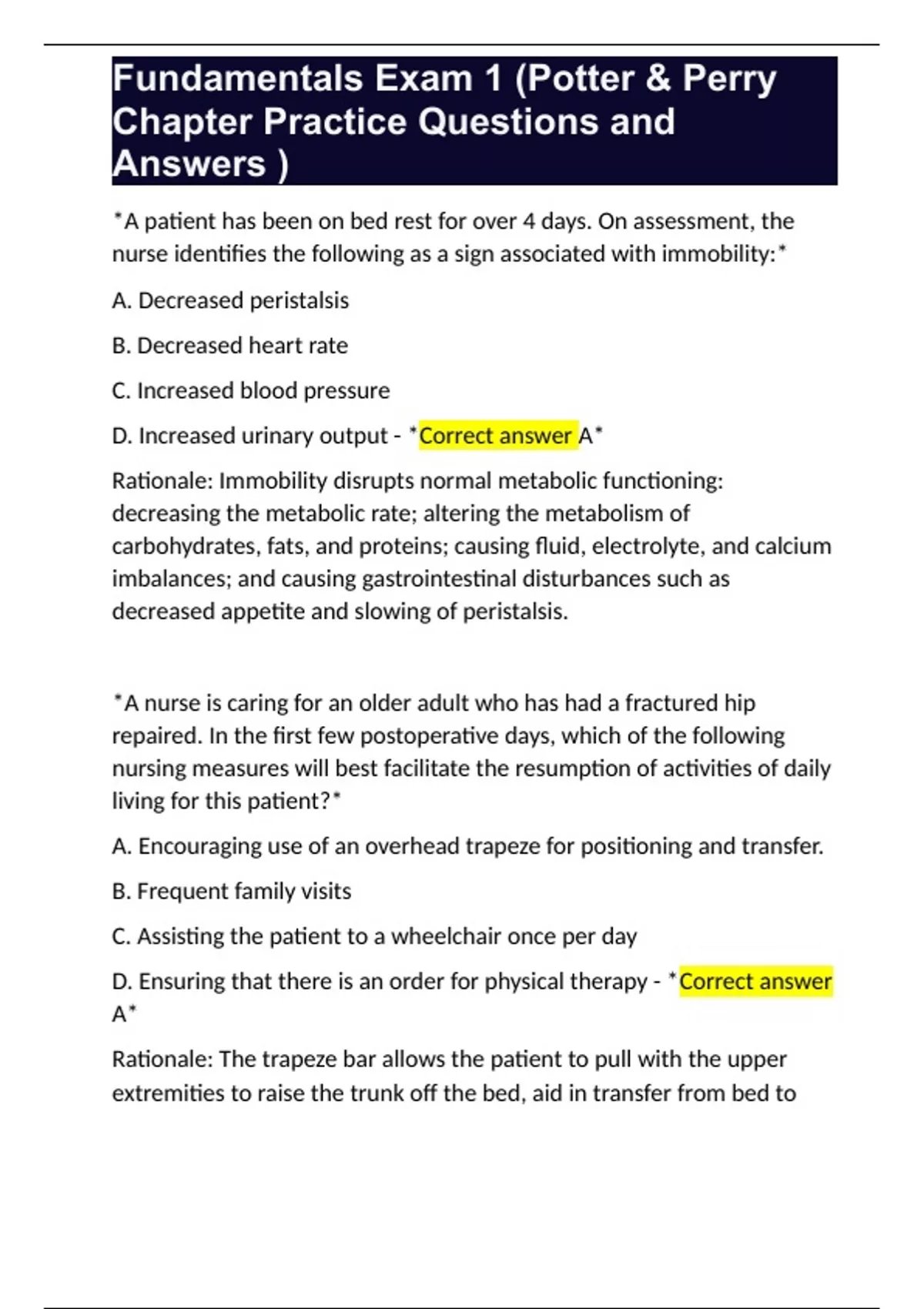 Fundamentals Exam 1 (Potter & Perry Chapter Practice Questions and Answers )

*A patient has been on bed rest for over 4 days. On assessment, the nurse identifies the following as a sign associated with immobility:*

A. Decreased peristalsis

B. Decreased heart rate

C. Increased blood pressure

D. Increased urinary output - *Correct answer A*

Rationale: Immobility disrupts normal metabolic functioning: decreasing the metabolic rate; altering the metabolism of carbohydrates, fats, and proteins; causing fluid, electrolyte, and calcium imbalances; and causing gastrointestinal disturbances such as decreased appetite and slowing of peristalsis.

*A nurse is caring for an older adult who has had a fractured hip repaired. In the first few postoperative days, which of the following nursing measures will best facilitate the resumption of activities of daily living for this patient?*

A. Encouraging use of an overhead trapeze for positioning and transfer.

B. Frequent family visits

C. Assisting the patient to a wheelchair once per day

D. Ensuring that there is an order for physical therapy - *Correct answer A*

Rationale: The trapeze bar allows the patient to pull with the upper extremities to raise the trunk off the bed, aid in transfer from bed to